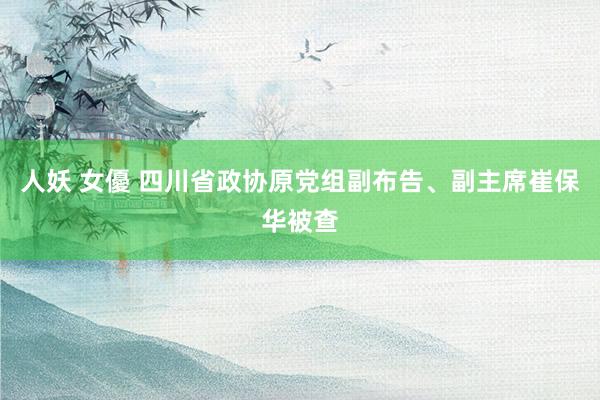 人妖 女優 四川省政协原党组副布告、副主席崔保华被查